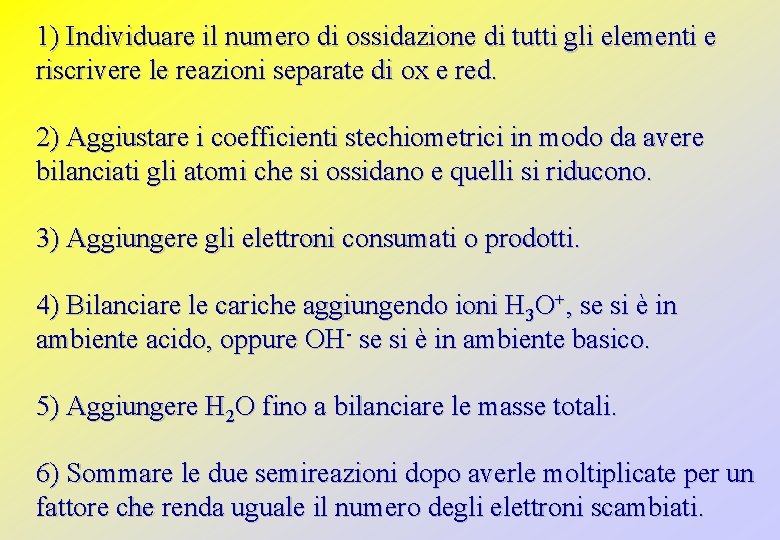 1) Individuare il numero di ossidazione di tutti gli elementi e riscrivere le reazioni separate di ox e red.

2) Aggiustare i coefficienti stechiometrici in modo da avere bilanciati gli atomi che si ossidano e quelli si riducono.

3) Aggiungere gli elettroni consumati o prodotti.

4) Bilanciare le cariche aggiungendo ioni $H_3O^+$, se si è in ambiente acido, oppure $OH^-$ se si è in ambiente basico.

5) Aggiungere $H_2O$ fino a bilanciare le masse totali.

6) Sommare le due semireazioni dopo averle moltiplicate per un fattore che renda uguale il numero degli elettroni scambiati.